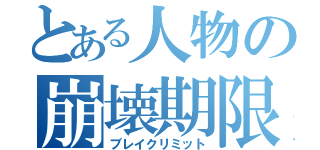 とある人物の
崩壊期限
ブレイクリミット